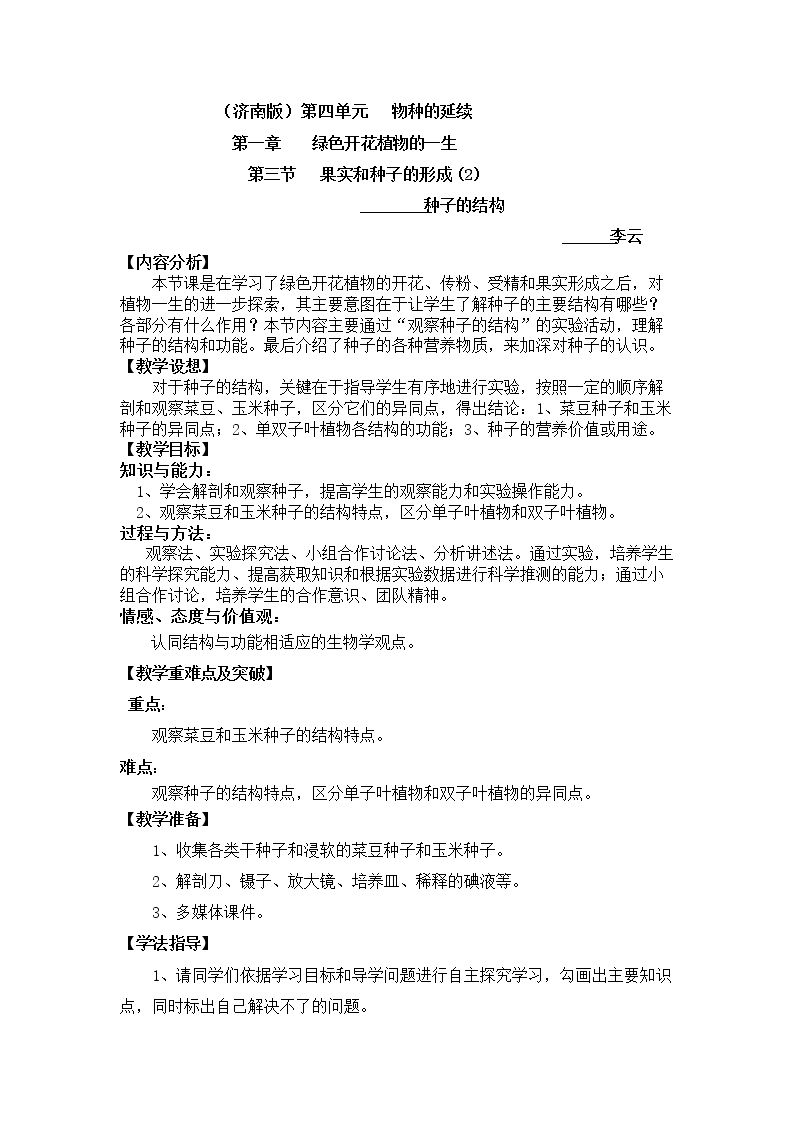 （济南版）第四单元 物种的延续

第一章 绿色开花植物的一生

第三节 果实和种子的形成(2)

____种子的结构

____李云

【内容分析】

本节课是在学习了绿色开花植物的开花、传粉、受精和果实形成之后，对植物一生的进一步探索，其主要意图在于让学生了解种子的主要结构有哪些？各部分有什么作用？本节内容主要通过“观察种子的结构”的实验活动，理解种子的结构和功能。最后介绍了种子的各种营养物质，来加深对种子的认识。

【教学设想】

对于种子的结构，关键在于指导学生有序地进行实验，按照一定的顺序解剖和观察菜豆、玉米种子，区分它们的异同点，得出结论：1、菜豆种子和玉米种子的异同点；2、单双子叶植物各结构的功能；3、种子的营养价值或用途。

【教学目标】

知识与能力：

1、学会解剖和观察种子，提高学生的观察能力和实验操作能力。

2、观察菜豆和玉米种子的结构特点，区分单子叶植物和双子叶植物。

过程与方法：

观察法、实验探究法、小组合作讨论法、分析讲述法。通过实验，培养学生的科学探究能力、提高获取知识和根据实验数据进行科学推测的能力；通过小组合作讨论，培养学生的合作意识、团队精神。

情感、态度与价值观：

认同结构与功能相适应的生物学观点。

【教学重难点及突破】

重点:

观察菜豆和玉米种子的结构特点。

难点:

观察种子的结构特点，区分单子叶植物和双子叶植物的异同点。

【教学准备】

1、收集各类干种子和浸软的菜豆种子和玉米种子。

2、解剖刀、镊子、放大镜、培养皿、稀释的碘液等。

3、多媒体课件。

【学法指导】

1、请同学们依据学习目标和导学问题进行自主探究学习，勾画出主要知识点，同时标出自己解决不了的问题。